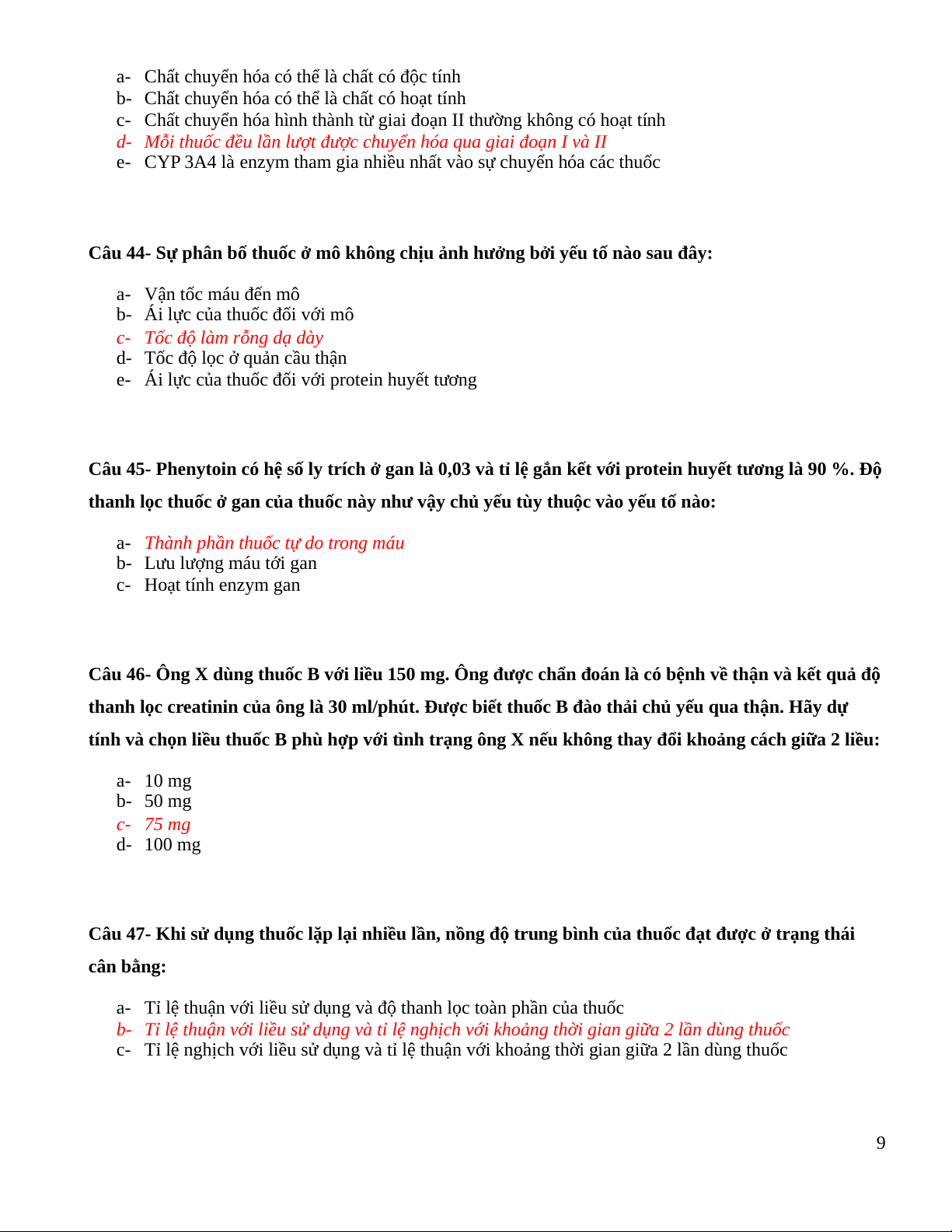 a- Chất chuyển hóa có thể là chất có độc tính
b- Chất chuyển hóa có thể là chất có hoạt tính
c- Chất chuyển hóa hình thành từ giai đoạn II thường không có hoạt tính
d- Mỗi thuốc đều lần lượt được chuyển hóa qua giai đoạn I và II
e- CYP 3A4 là enzym tham gia nhiều nhất vào sự chuyển hóa các thuốc

Câu 44- Sự phân bố thuốc ở mô không chịu ảnh hưởng bởi yếu tố nào sau đây:

a- Vận tốc máu đến mô
b- Ái lực của thuốc đối với mô
c- Tốc độ làm rỗng dạ dày
d- Tốc độ lọc ở quản cầu thận
e- Ái lực của thuốc đối với protein huyết tương

Câu 45- Phenytoin có hệ số ly trích ở gan là 0,03 và tỉ lệ gắn kết với protein huyết tương là 90 %. Độ thanh lọc thuốc ở gan của thuốc này như vậy chủ yếu tùy thuộc vào yếu tố nào:

a- Thành phần thuốc tự do trong máu
b- Lưu lượng máu tới gan
c- Hoạt tính enzym gan

Câu 46- Ông X dùng thuốc B với liều 150 mg. Ông được chẩn đoán là có bệnh về thận và kết quả độ thanh lọc creatinin của ông là 30 ml/phút. Được biết thuốc B đào thải chủ yếu qua thận. Hãy dự tính và chọn liều thuốc B phù hợp với tình trạng ông X nếu không thay đổi khoảng cách giữa 2 liều:

a- 10 mg
b- 50 mg
c- 75 mg
d- 100 mg

Câu 47- Khi sử dụng thuốc lặp lại nhiều lần, nồng độ trung bình của thuốc đạt được ở trạng thái cân bằng:

a- Tỉ lệ thuận với liều sử dụng và độ thanh lọc toàn phần của thuốc
b- Tỉ lệ thuận với liều sử dụng và tỉ lệ nghịch với khoảng thời gian giữa 2 lần dùng thuốc
c- Tỉ lệ nghịch với liều sử dụng và tỉ lệ thuận với khoảng thời gian giữa 2 lần dùng thuốc

9